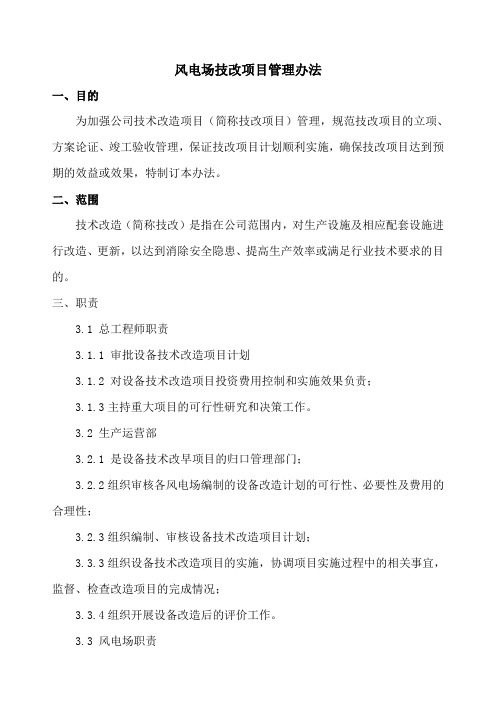 风电场技改项目管理办法

一、目的

为加强公司技术改造项目（简称技改项目）管理，规范技改项目的立项、方案论证、竣工验收管理，保证技改项目计划顺利实施，确保技改项目达到预期的效益或效果，特制订本办法。

二、范围

技术改造（简称技改）是指在公司范围内，对生产设施及相应配套设施进行改造、更新，以达到消除安全隐患、提高生产效率或满足行业技术要求的目的。

三、职责

3.1 总工程师职责

3.1.1 审批设备技术改造项目计划

3.1.2 对设备技术改造项目投资费用控制和实施效果负责；

3.1.3 主持重大项目的可行性研究和决策工作。

3.2 生产运营部

3.2.1 是设备技术改早项目的归口管理部门；

3.2.2 组织审核各风电场编制的设备改造计划的可行性、必要性及费用的合理性；

3.2.3 组织编制、审核设备技术改造项目计划；

3.3.3 组织设备技术改造项目的实施，协调项目实施过程中的相关事宜，监督、检查改造项目的完成情况；

3.3.4 组织开展设备改造后的评价工作。

3.3 风电场职责